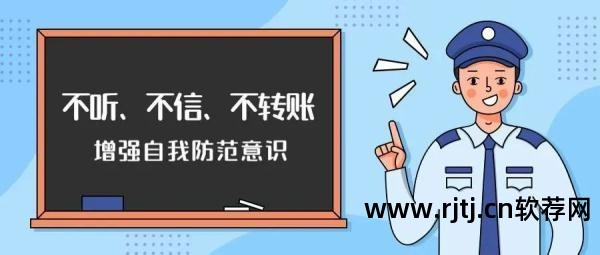 不听、不信、不转账
增强自我防范意识

www.rjtj.cn软荐网